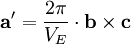 $\mathbf{a}' = \frac{2\pi}{V_E} \cdot \mathbf{b} \times \mathbf{c}$